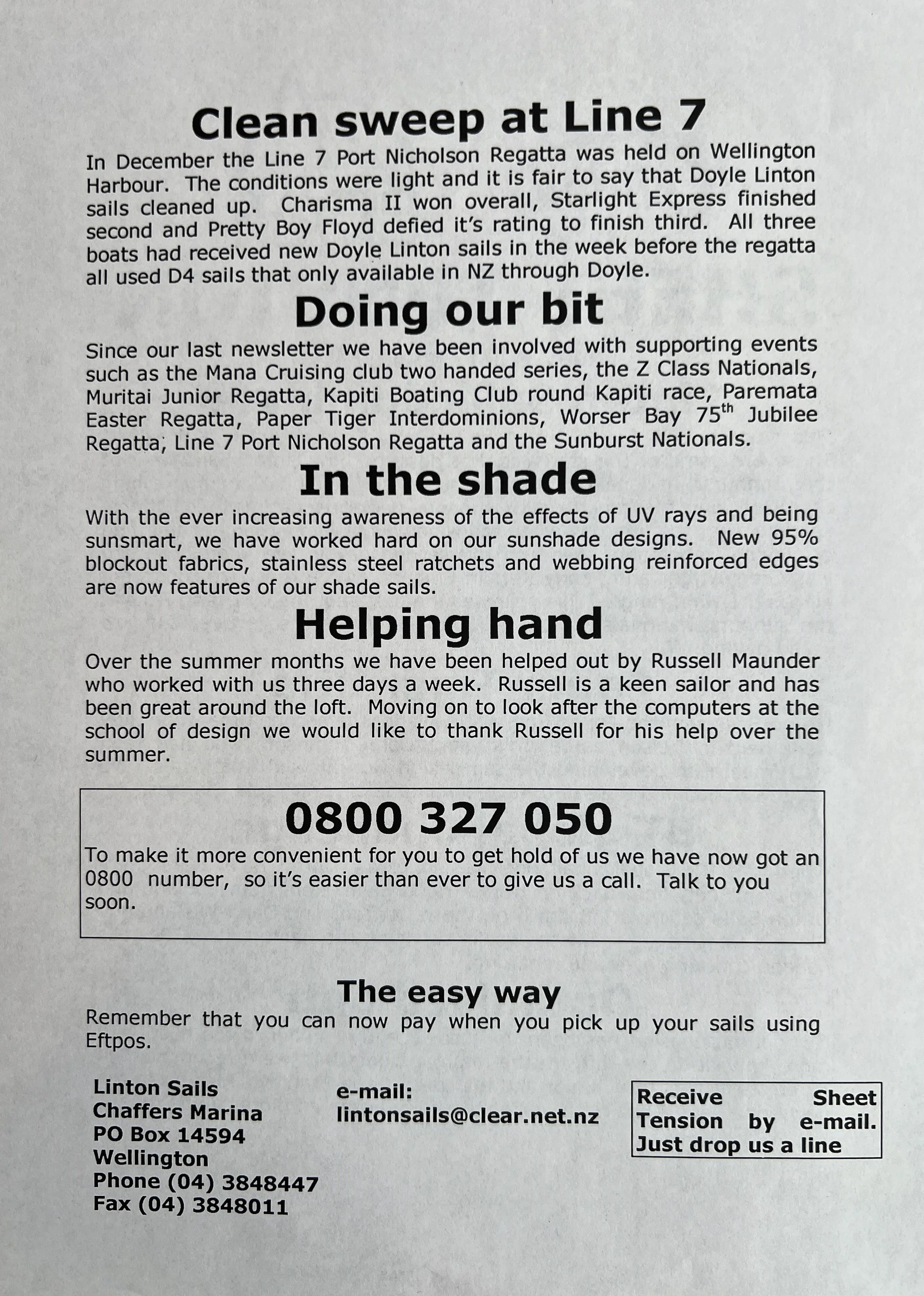 Clean sweep at Line 7

In December the Line 7 Port Nicholson Regatta was held on Wellington Harbour. The conditions were light and it is fair to say that Doyle Linton sails cleaned up. Charisma II won overall, Starlight Express finished second and Pretty Boy Floyd defied it's rating to finish third. All three boats had received new Doyle Linton sails in the week before the regatta all used D4 sails that only available in NZ through Doyle.

Doing our bit

Since our last newsletter we have been involved with supporting events such as the Mana Cruising club two handed series, the Z Class Nationals, Muritai Junior Regatta, Kapiti Boating Club round Kapiti race, Paremata Easter Regatta, Paper Tiger Interdominions, Worser Bay 75$^{th}$ Jubilee Regatta, Line 7 Port Nicholson Regatta and the Sunburst Nationals.

In the shade

With the ever increasing awareness of the effects of UV rays and being sunsmart, we have worked hard on our sunshade designs. New 95% blockout fabrics, stainless steel ratchets and webbing reinforced edges are now features of our shade sails.

Helping hand

Over the summer months we have been helped out by Russell Maunder who worked with us three days a week. Russell is a keen sailor and has been great around the loft. Moving on to look after the computers at the school of design we would like to thank Russell for his help over the summer.

0800 327 050

To make it more convenient for you to get hold of us we have now got an 0800 number, so it's easier than ever to give us a call. Talk to you soon.

The easy way

Remember that you can now pay when you pick up your sails using Eftpos.

Linton Sails
Chaffers Marina
PO Box 14594
Wellington
Phone (04) 3848447
Fax (04) 3848011

e-mail:
lintonsails@clear.net.nz

Receive Sheet Tension by e-mail. Just drop us a line